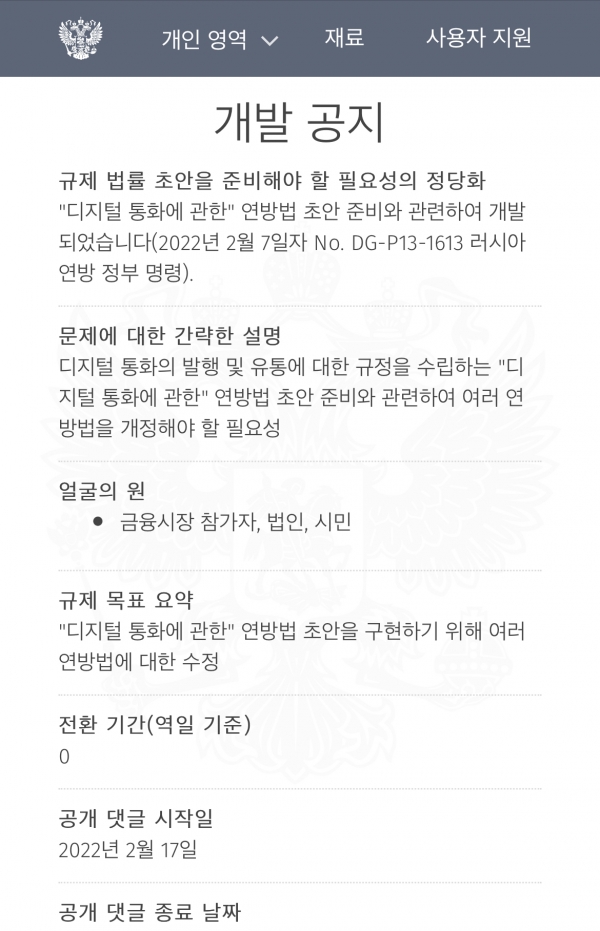 개인 영역 재료 사용자 지원

개발 공지

규제 법률 초안을 준비해야 할 필요성의 정당화
"디지털 통화에 관한" 연방법 초안 준비와 관련하여 개발되었습니다(2022년 2월 7일자 No. DG-P13-1613 러시아 연방 정부 명령).

문제에 대한 간략한 설명
디지털 통화의 발행 및 유통에 대한 규정을 수립하는 "디지털 통화에 관한" 연방법 초안 준비와 관련하여 여러 연방법을 개정해야 할 필요성

얼굴의 원
• 금융시장 참가자, 법인, 시민

규제 목표 요약
"디지털 통화에 관한" 연방법 초안을 구현하기 위해 여러 연방법에 대한 수정

전환 기간(역일 기준)
0

공개 댓글 시작일
2022년 2월 17일

공개 댓글 종료 날짜